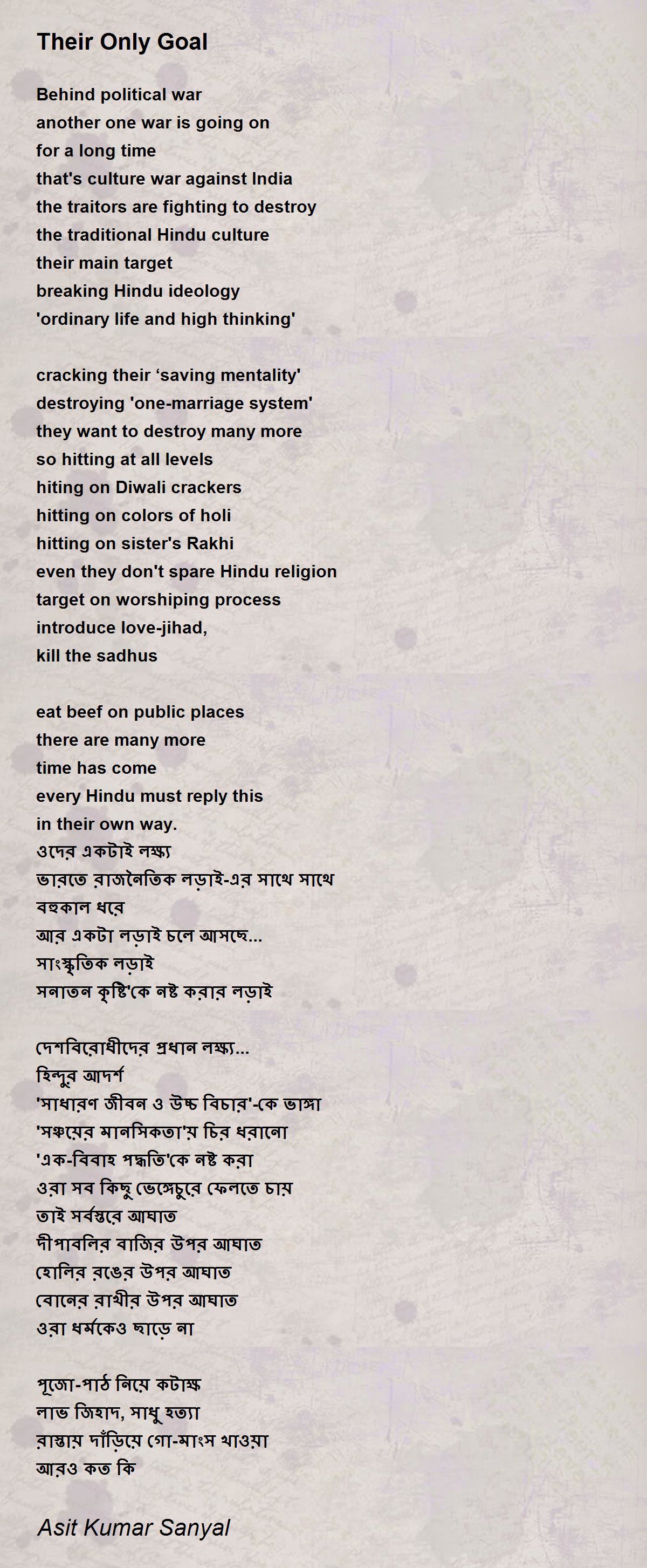 Their Only Goal

Behind political war
another one war is going on
for a long time
that's culture war against India
the traitors are fighting to destroy
the traditional Hindu culture
their main target
breaking Hindu ideology
'ordinary life and high thinking'

cracking their ‘saving mentality'
destroying 'one-marriage system'
they want to destroy many more
so hitting at all levels
hiting on Diwali crackers
hitting on colors of holi
hitting on sister's Rakhi
even they don't spare Hindu religion
target on worshiping process
introduce love-jihad,
kill the sadhus

eat beef on public places
there are many more
time has come
every Hindu must reply this
in their own way.
ওদের একটাই লক্ষ্য
ভারতে রাজনৈতিক লড়াই-এর সাথে সাথে
বহুকাল ধরে
আর একটা লড়াই চলে আসছে...
সাংস্কৃতিক লড়াই
সনাতন কৃষ্টি'কে নষ্ট করার লড়াই

দেশবিরোধীদের প্রধান লক্ষ্য...
হিন্দুর আদর্শ
'সাধারণ জীবন ও উচ্চ বিচার'-কে ভাঙ্গা
'সঞ্চয়ের মানসিকতা'য় চির ধরানো
'এক-বিবাহ পদ্ধতি'কে নষ্ট করা
ওরা সব কিছু ভেঙ্গেচুরে ফেলতে চায়
তাই সর্বস্তরে আঘাত
দীপাবলির বাজির উপর আঘাত
হোলির রঙের উপর আঘাত
বোনের রাখীর উপর আঘাত
ওরা ধর্মকেও ছাড়ে না

পূজো-পাঠ নিয়ে কটাক্ষ
লাভ জিহাদ, সাধু হত্যা
রাস্তায় দাঁড়িয়ে গো-মাংস খাওয়া
আরও কত কি

Asit Kumar Sanyal